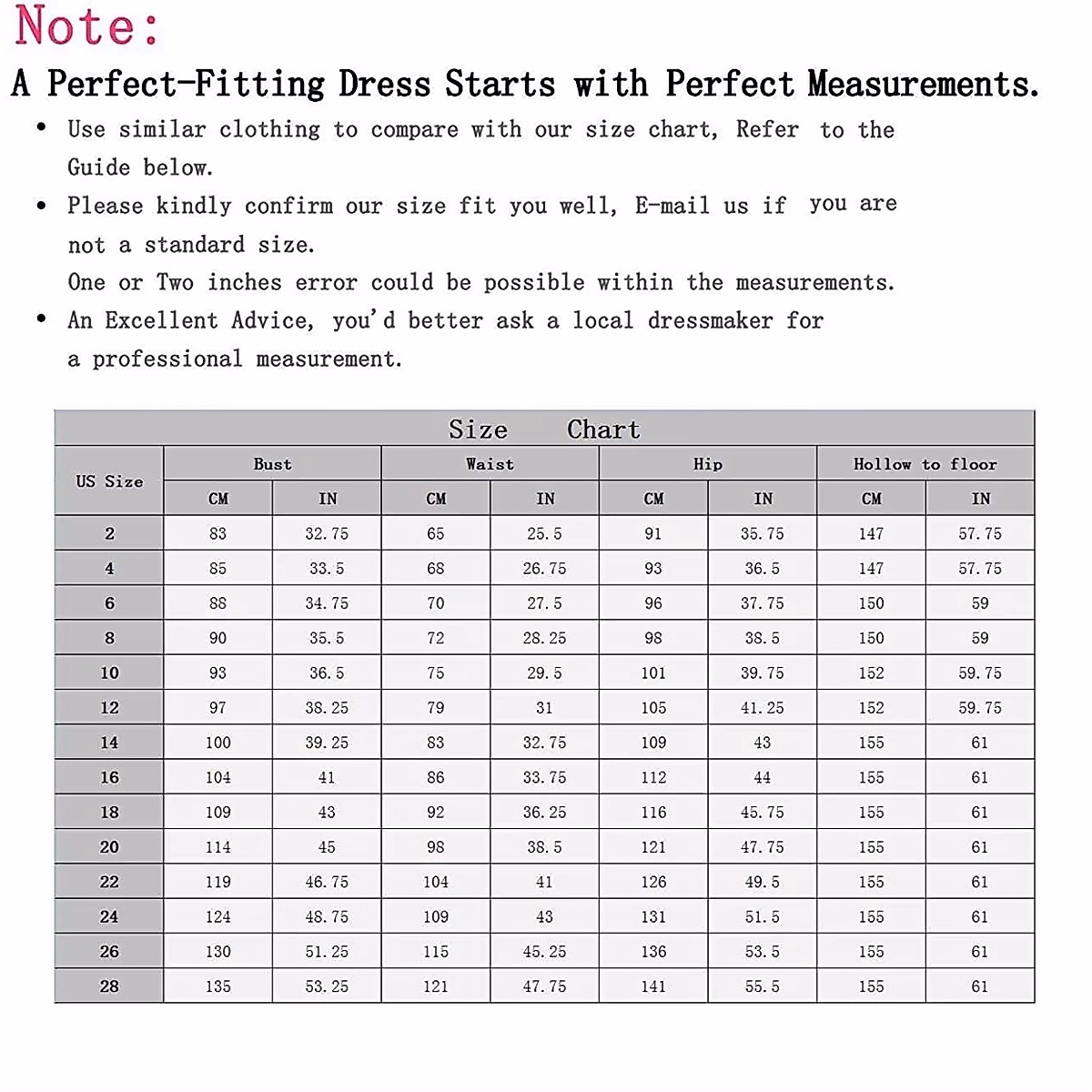 Note:

A Perfect-Fitting Dress Starts with Perfect Measurements.

• Use similar clothing to compare with our size chart, Refer to the Guide below.

• Please kindly confirm our size fit you well, E-mail us if you are not a standard size.
One or Two inches error could be possible within the measurements.

• An Excellent Advice, you'd better ask a local dressmaker for a professional measurement.

Size Chart

| US Size | Bust CM | Bust IN | Waist CM | Waist IN | Hip CM | Hip IN | Hollow to floor CM | Hollow to floor IN |
|---|---|---|---|---|---|---|---|---|
| 2 | 83 | 32.75 | 65 | 25.5 | 91 | 35.75 | 147 | 57.75 |
| 4 | 85 | 33.5 | 68 | 26.75 | 93 | 36.5 | 147 | 57.75 |
| 6 | 88 | 34.75 | 70 | 27.5 | 96 | 37.75 | 150 | 59 |
| 8 | 90 | 35.5 | 72 | 28.25 | 98 | 38.5 | 150 | 59 |
| 10 | 93 | 36.5 | 75 | 29.5 | 101 | 39.75 | 152 | 59.75 |
| 12 | 97 | 38.25 | 79 | 31 | 105 | 41.25 | 152 | 59.75 |
| 14 | 100 | 39.25 | 83 | 32.75 | 109 | 43 | 155 | 61 |
| 16 | 104 | 41 | 86 | 33.75 | 112 | 44 | 155 | 61 |
| 18 | 109 | 43 | 92 | 36.25 | 116 | 45.75 | 155 | 61 |
| 20 | 114 | 45 | 98 | 38.5 | 121 | 47.75 | 155 | 61 |
| 22 | 119 | 46.75 | 104 | 41 | 126 | 49.5 | 155 | 61 |
| 24 | 124 | 48.75 | 109 | 43 | 131 | 51.5 | 155 | 61 |
| 26 | 130 | 51.25 | 115 | 45.25 | 136 | 53.5 | 155 | 61 |
| 28 | 135 | 53.25 | 121 | 47.75 | 141 | 55.5 | 155 | 61 |